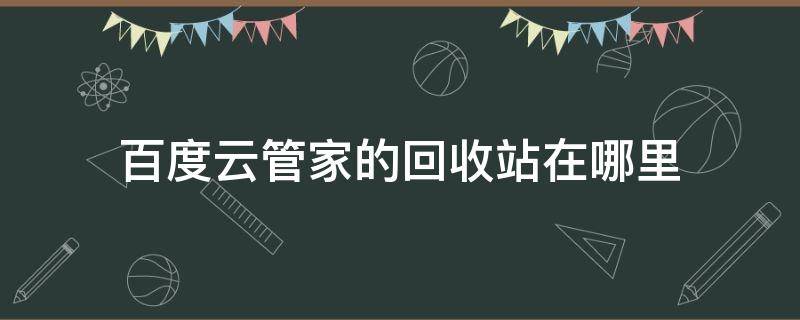 百度云管家的回收站在哪里